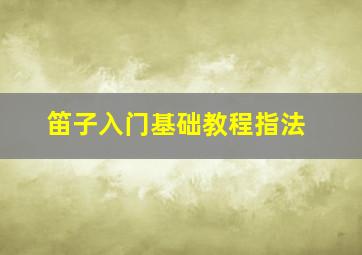 笛子入门基础教程指法